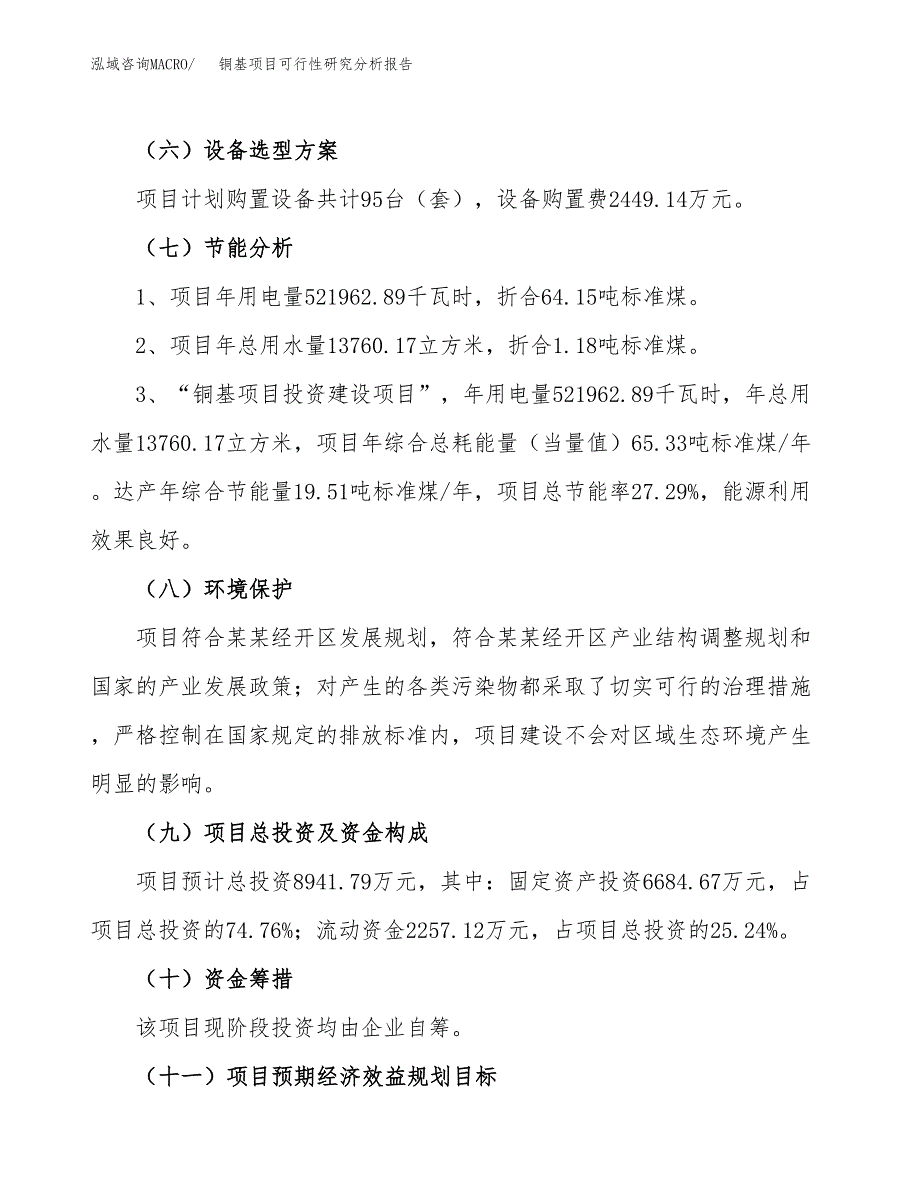 泓域咨询MACRO/　铜基项目可行性研究分析报告

（六）设备选型方案

项目计划购置设备共计95台（套），设备购置费2449.14万元。

（七）节能分析

1、项目年用电量521962.89千瓦时，折合64.15吨标准煤。

2、项目年总用水量13760.17立方米，折合1.18吨标准煤。

3、“铜基项目投资建设项目”，年用电量521962.89千瓦时，年总用水量13760.17立方米，项目年综合总耗能量（当量值）65.33吨标准煤/年。达产年综合节能量19.51吨标准煤/年，项目总节能率27.29%，能源利用效果良好。

（八）环境保护

项目符合某某经开区发展规划，符合某某经开区产业结构调整规划和国家的产业发展政策；对产生的各类污染物都采取了切实可行的治理措施，严格控制在国家规定的排放标准内，项目建设不会对区域生态环境产生明显的影响。

（九）项目总投资及资金构成

项目预计总投资8941.79万元，其中：固定资产投资6684.67万元，占项目总投资的74.76%；流动资金2257.12万元，占项目总投资的25.24%。

（十）资金筹措

该项目现阶段投资均由企业自筹。

（十一）项目预期经济效益规划目标